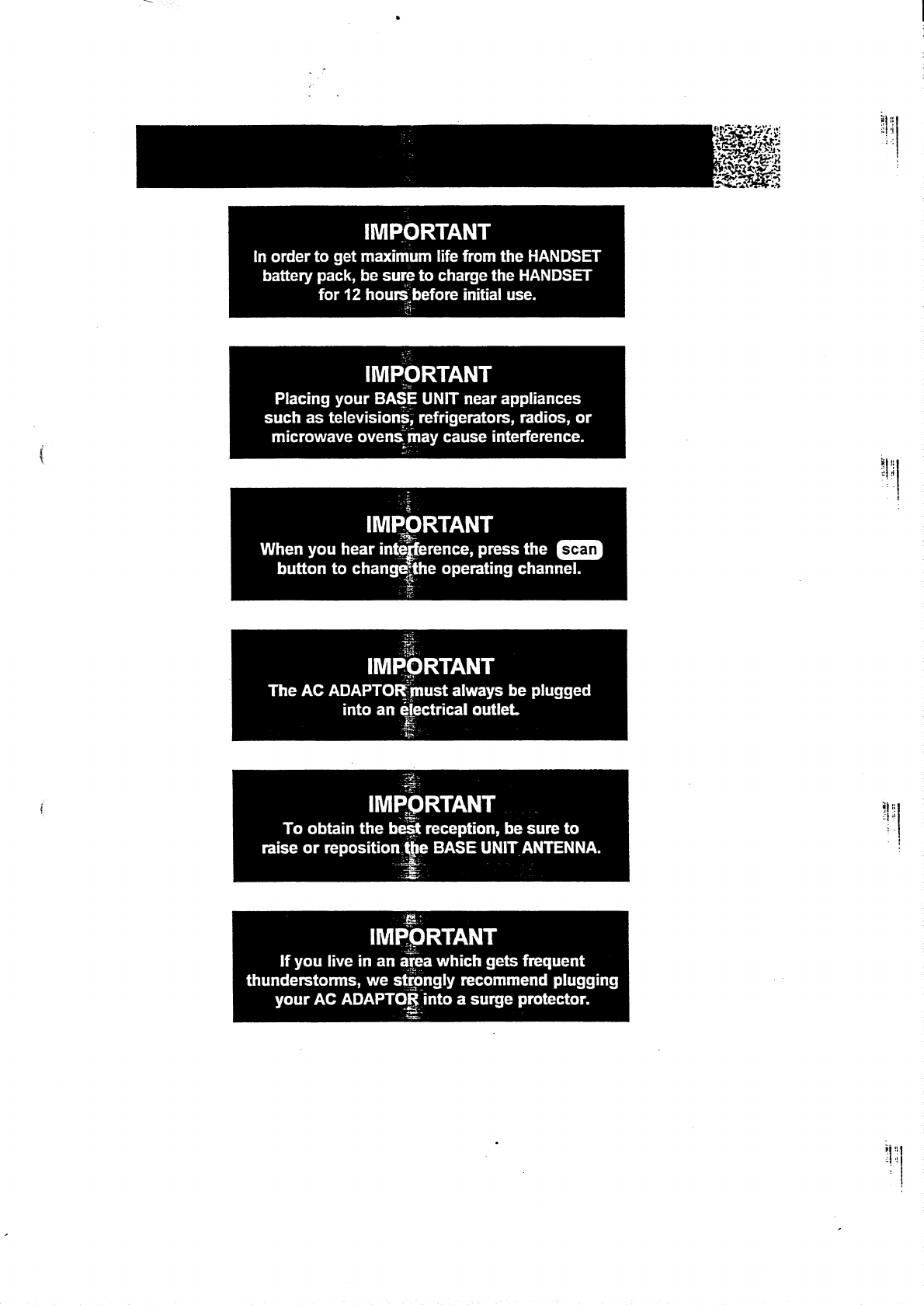 IMPORTANT

In order to get maximum life from the HANDSET battery pack, be sure to charge the HANDSET for 12 hours before initial use.

IMPORTANT

Placing your BASE UNIT near appliances such as televisions, refrigerators, radios, or microwave ovens may cause interference.

IMPORTANT

When you hear interference, press the scan button to change the operating channel.

IMPORTANT

The AC ADAPTOR must always be plugged into an electrical outlet.

IMPORTANT

To obtain the best reception, be sure to raise or reposition the BASE UNIT ANTENNA.

IMPORTANT

If you live in an area which gets frequent thunderstorms, we strongly recommend plugging your AC ADAPTOR into a surge protector.